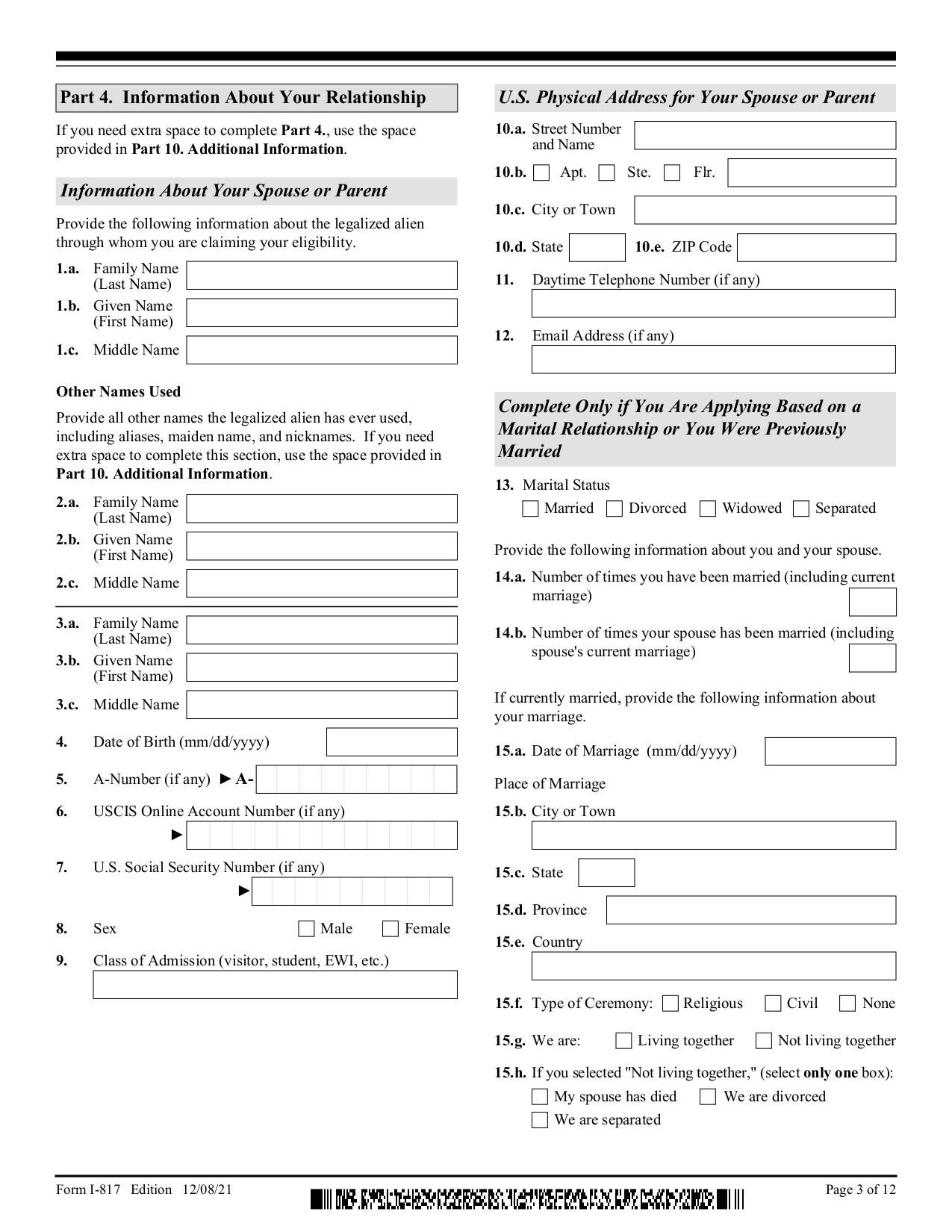 Part 4. Information About Your Relationship

If you need extra space to complete Part 4., use the space provided in Part 10. Additional Information.

Information About Your Spouse or Parent

Provide the following information about the legalized alien through whom you are claiming your eligibility.

1.a. Family Name (Last Name)
1.b. Given Name (First Name)
1.c. Middle Name

Other Names Used

Provide all other names the legalized alien has ever used, including aliases, maiden name, and nicknames. If you need extra space to complete this section, use the space provided in Part 10. Additional Information.

2.a. Family Name (Last Name)
2.b. Given Name (First Name)
2.c. Middle Name

3.a. Family Name (Last Name)
3.b. Given Name (First Name)
3.c. Middle Name

4. Date of Birth (mm/dd/yyyy)

5. A-Number (if any) ► A-

6. USCIS Online Account Number (if any)
►

7. U.S. Social Security Number (if any)
►

8. Sex ☐ Male ☐ Female

9. Class of Admission (visitor, student, EWI, etc.)

U.S. Physical Address for Your Spouse or Parent

10.a. Street Number and Name

10.b. ☐ Apt. ☐ Ste. ☐ Flr.

10.c. City or Town

10.d. State 10.e. ZIP Code

11. Daytime Telephone Number (if any)

12. Email Address (if any)

Complete Only if You Are Applying Based on a Marital Relationship or You Were Previously Married

13. Marital Status
☐ Married ☐ Divorced ☐ Widowed ☐ Separated

Provide the following information about you and your spouse.

14.a. Number of times you have been married (including current marriage)

14.b. Number of times your spouse has been married (including spouse's current marriage)

If currently married, provide the following information about your marriage.

15.a. Date of Marriage (mm/dd/yyyy)

Place of Marriage

15.b. City or Town

15.c. State

15.d. Province

15.e. Country

15.f. Type of Ceremony: ☐ Religious ☐ Civil ☐ None

15.g. We are: ☐ Living together ☐ Not living together

15.h. If you selected "Not living together," (select only one box):
☐ My spouse has died ☐ We are divorced
☐ We are separated

Form I-817 Edition 12/08/21

Page 3 of 12